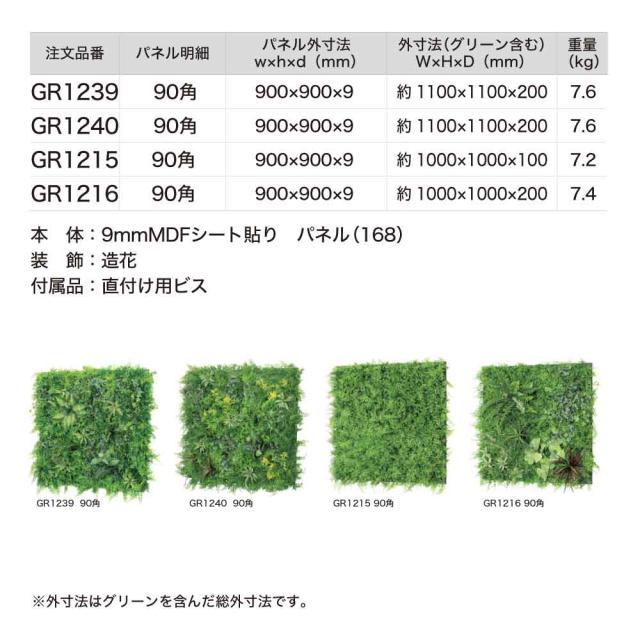 | 注文品番 | パネル明細 | パネル外寸法 w×h×d（mm） | 外寸法（グリーン含む） W×H×D（mm） | 重量 (kg) |
|---|---|---|---|---|
| GR1239 | 90角 | 900×900×9 | 約 1100×1100×200 | 7.6 |
| GR1240 | 90角 | 900×900×9 | 約 1100×1100×200 | 7.6 |
| GR1215 | 90角 | 900×900×9 | 約 1000×1000×100 | 7.2 |
| GR1216 | 90角 | 900×900×9 | 約 1000×1000×200 | 7.4 |

本　体：9mmMDFシート貼り　パネル（168）
装　飾：造花
付属品：直付け用ビス

GR1239 90角

GR1240 90角

GR1215 90角

GR1216 90角

※外寸法はグリーンを含んだ総外寸法です。